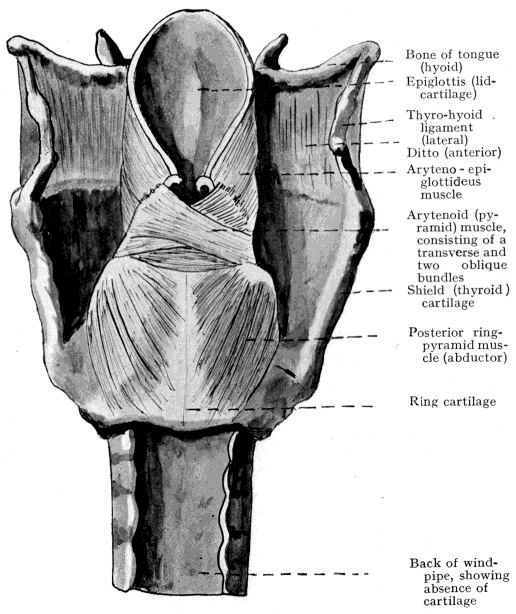 Bone of tongue (hyoid)
Epiglottis (lid-cartilage)
Thyro-hyoid ligament (lateral)
Ditto (anterior)
Aryteno-epiglottideus muscle
Arytenoid (pyramid) muscle, consisting of a transverse and two oblique bundles
Shield (thyroid) cartilage
Posterior ring-pyramid muscle (abductor)
Ring cartilage
Back of windpipe, showing absence of cartilage